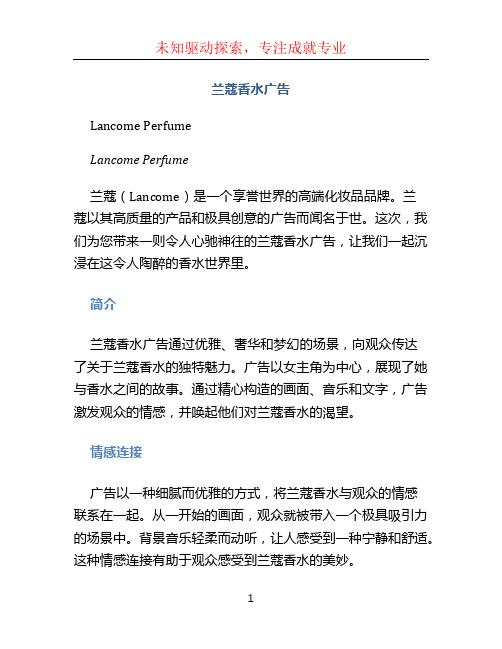 未知驱动探索，专注成就专业

兰蔻香水广告

Lancome Perfume

Lancome Perfume

兰蔻（Lancome）是一个享誉世界的高端化妆品品牌。兰蔻以其高质量的产品和极具创意的广告而闻名于世。这次，我们为您带来一则令人心驰神往的兰蔻香水广告，让我们一起沉浸在这令人陶醉的香水世界里。

简介

兰蔻香水广告通过优雅、奢华和梦幻的场景，向观众传达了关于兰蔻香水的独特魅力。广告以女主角为中心，展现了她与香水之间的故事。通过精心构造的画面、音乐和文字，广告激发观众的情感，并唤起他们对兰蔻香水的渴望。

情感连接

广告以一种细腻而优雅的方式，将兰蔻香水与观众的情感联系在一起。从一开始的画面，观众就被带入一个极具吸引力的场景中。背景音乐轻柔而动听，让人感受到一种宁静和舒适。这种情感连接有助于观众感受到兰蔻香水的美妙。

1